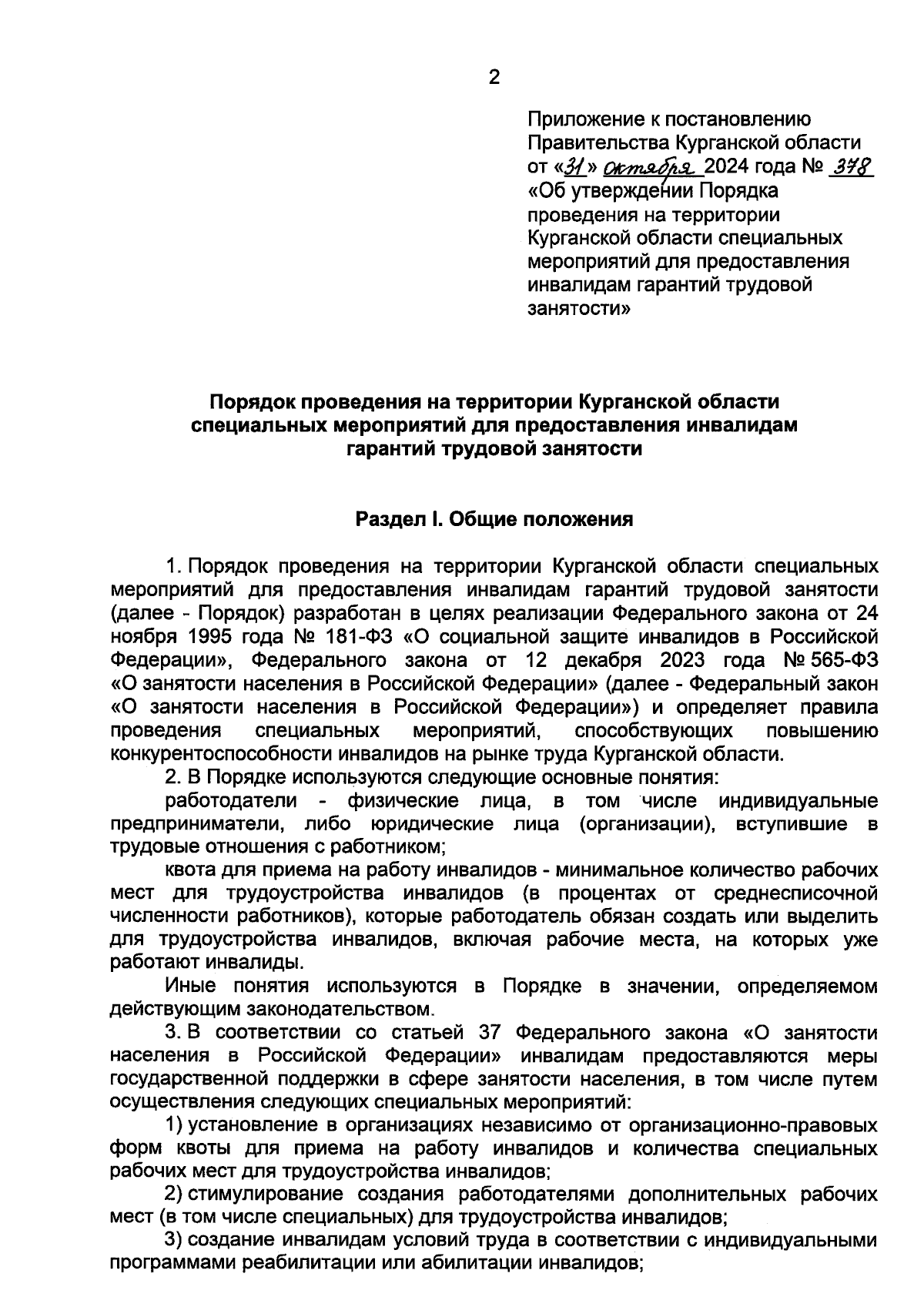 2

Приложение к постановлению Правительства Курганской области от «31» октября 2024 года № 378 «Об утверждении Порядка проведения на территории Курганской области специальных мероприятий для предоставления инвалидам гарантий трудовой занятости»

Порядок проведения на территории Курганской области специальных мероприятий для предоставления инвалидам гарантий трудовой занятости

Раздел I. Общие положения

1. Порядок проведения на территории Курганской области специальных мероприятий для предоставления инвалидам гарантий трудовой занятости (далее - Порядок) разработан в целях реализации Федерального закона от 24 ноября 1995 года № 181-ФЗ «О социальной защите инвалидов в Российской Федерации», Федерального закона от 12 декабря 2023 года № 565-ФЗ «О занятости населения в Российской Федерации» (далее - Федеральный закон «О занятости населения в Российской Федерации») и определяет правила проведения специальных мероприятий, способствующих повышению конкурентоспособности инвалидов на рынке труда Курганской области.

2. В Порядке используются следующие основные понятия:

работодатели - физические лица, в том числе индивидуальные предприниматели, либо юридические лица (организации), вступившие в трудовые отношения с работником;

квота для приема на работу инвалидов - минимальное количество рабочих мест для трудоустройства инвалидов (в процентах от среднесписочной численности работников), которые работодатель обязан создать или выделить для трудоустройства инвалидов, включая рабочие места, на которых уже работают инвалиды.

Иные понятия используются в Порядке в значении, определяемом действующим законодательством.

3. В соответствии со статьей 37 Федерального закона «О занятости населения в Российской Федерации» инвалидам предоставляются меры государственной поддержки в сфере занятости населения, в том числе путем осуществления следующих специальных мероприятий:

1) установление в организациях независимо от организационно-правовых форм квоты для приема на работу инвалидов и количества специальных рабочих мест для трудоустройства инвалидов;

2) стимулирование создания работодателями дополнительных рабочих мест (в том числе специальных) для трудоустройства инвалидов;

3) создание инвалидам условий труда в соответствии с индивидуальными программами реабилитации или абилитации инвалидов;